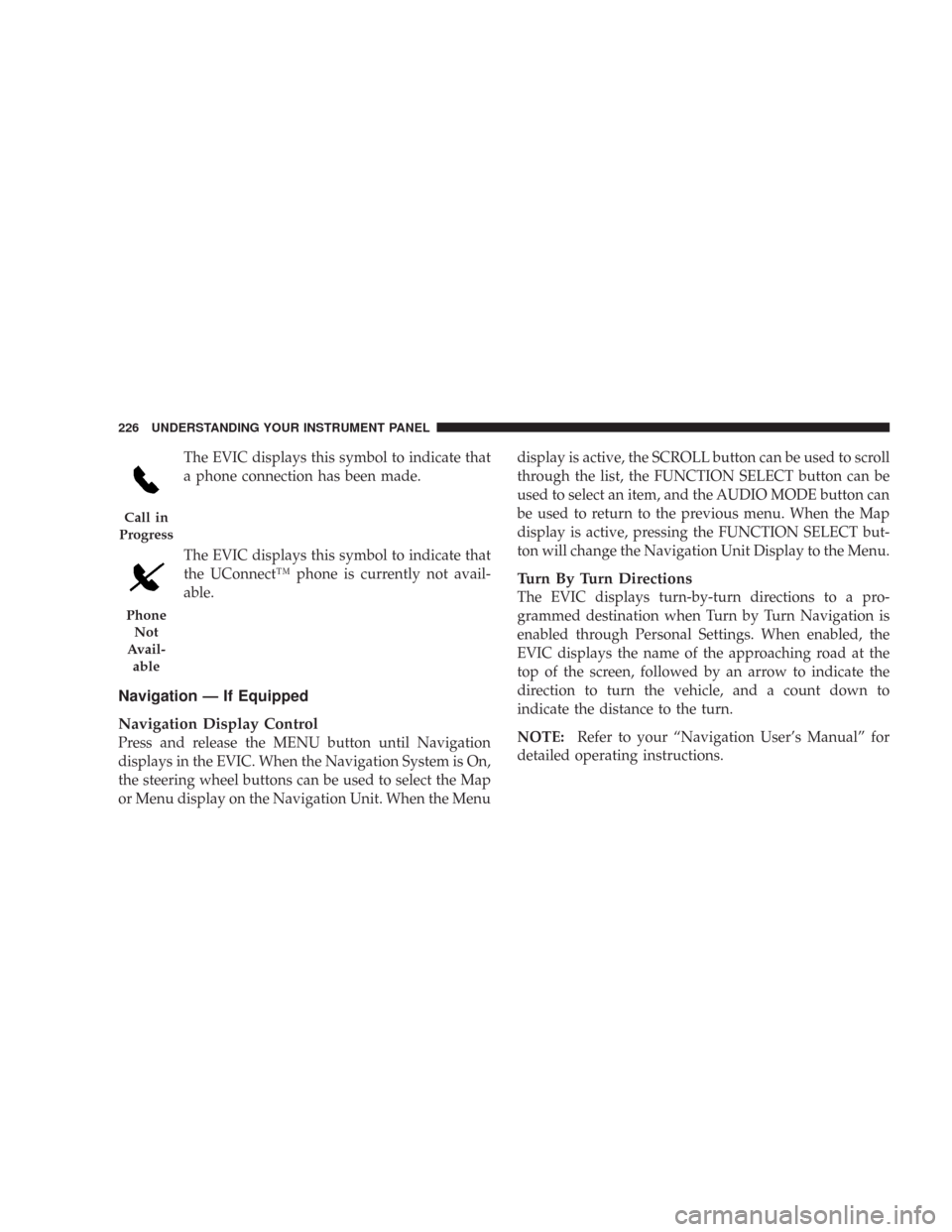 226 UNDERSTANDING YOUR INSTRUMENT PANEL

Call in Progress

The EVIC displays this symbol to indicate that a phone connection has been made.

Phone Not Available

The EVIC displays this symbol to indicate that the UConnect™ phone is currently not available.

Navigation — If Equipped

Navigation Display Control

Press and release the MENU button until Navigation displays in the EVIC. When the Navigation System is On, the steering wheel buttons can be used to select the Map or Menu display on the Navigation Unit. When the Menu display is active, the SCROLL button can be used to scroll through the list, the FUNCTION SELECT button can be used to select an item, and the AUDIO MODE button can be used to return to the previous menu. When the Map display is active, pressing the FUNCTION SELECT button will change the Navigation Unit Display to the Menu.

Turn By Turn Directions

The EVIC displays turn-by-turn directions to a programmed destination when Turn by Turn Navigation is enabled through Personal Settings. When enabled, the EVIC displays the name of the approaching road at the top of the screen, followed by an arrow to indicate the direction to turn the vehicle, and a count down to indicate the distance to the turn.

NOTE: Refer to your “Navigation User’s Manual” for detailed operating instructions.

carmanualsonline.info